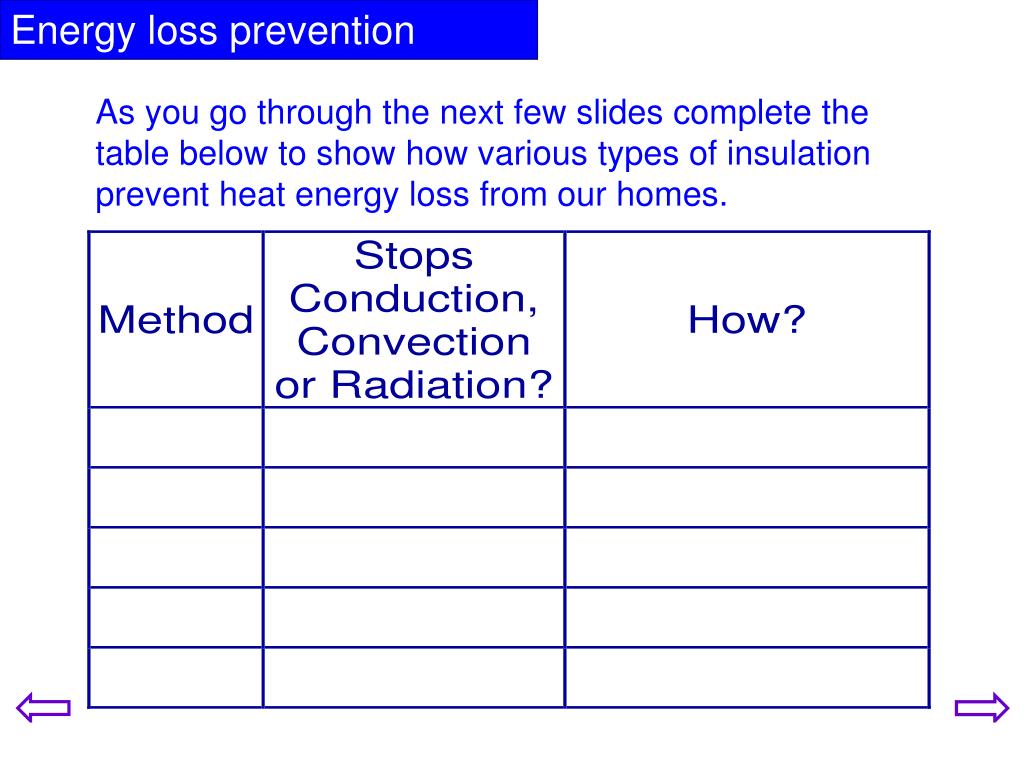 Energy loss prevention

As you go through the next few slides complete the table below to show how various types of insulation prevent heat energy loss from our homes.

| Method | Stops Conduction, Convection or Radiation? | How? |
|---|---|---|
| | | |
| | | |
| | | |
| | | |
| | | |